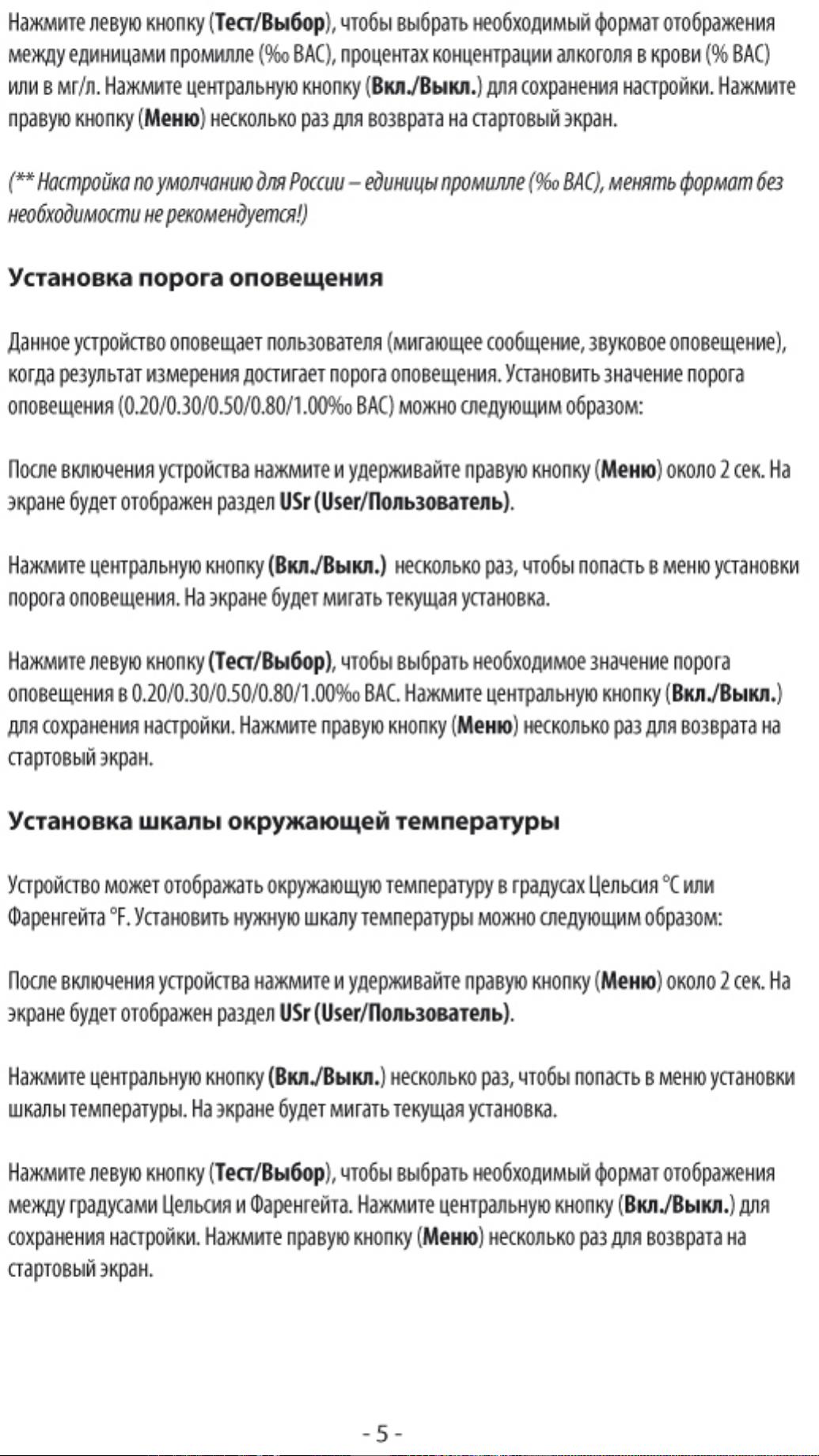 Нажмите левую кнопку (Тест/Выбор), чтобы выбрать необходимый формат отображения между единицами промилле (‰ BAC), процентах концентрации алкоголя в крови (% BAC) или в мг/л. Нажмите центральную кнопку (Вкл./Выкл.) для сохранения настройки. Нажмите правую кнопку (Меню) несколько раз для возврата на стартовый экран.

(** Настройка по умолчанию для России – единицы промилле (‰ BAC), менять формат без необходимости не рекомендуется!)

Установка порога оповещения

Данное устройство оповещает пользователя (мигающее сообщение, звуковое оповещение), когда результат измерения достигает порога оповещения. Установить значение порога оповещения (0.20/0.30/0.50/0.80/1.00‰ BAC) можно следующим образом:

После включения устройства нажмите и удерживайте правую кнопку (Меню) около 2 сек. На экране будет отображен раздел USr (User/Пользователь).

Нажмите центральную кнопку (Вкл./Выкл.) несколько раз, чтобы попасть в меню установки порога оповещения. На экране будет мигать текущая установка.

Нажмите левую кнопку (Тест/Выбор), чтобы выбрать необходимое значение порога оповещения в 0.20/0.30/0.50/0.80/1.00‰ BAC. Нажмите центральную кнопку (Вкл./Выкл.) для сохранения настройки. Нажмите правую кнопку (Меню) несколько раз для возврата на стартовый экран.

Установка шкалы окружающей температуры

Устройство может отображать окружающую температуру в градусах Цельсия °C или Фаренгейта °F. Установить нужную шкалу температуры можно следующим образом:

После включения устройства нажмите и удерживайте правую кнопку (Меню) около 2 сек. На экране будет отображен раздел USr (User/Пользователь).

Нажмите центральную кнопку (Вкл./Выкл.) несколько раз, чтобы попасть в меню установки шкалы температуры. На экране будет мигать текущая установка.

Нажмите левую кнопку (Тест/Выбор), чтобы выбрать необходимый формат отображения между градусами Цельсия и Фаренгейта. Нажмите центральную кнопку (Вкл./Выкл.) для сохранения настройки. Нажмите правую кнопку (Меню) несколько раз для возврата на стартовый экран.

- 5 -